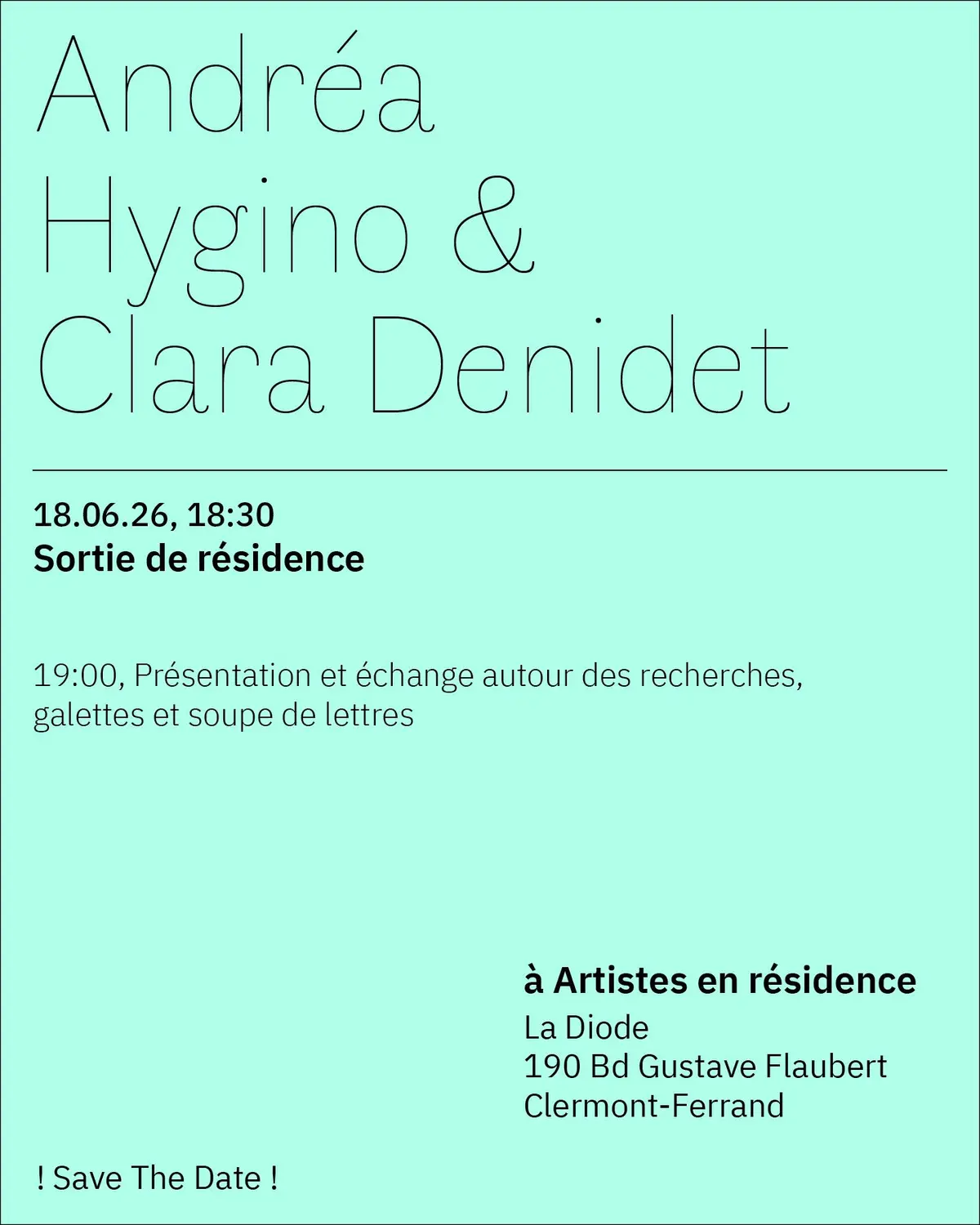 Andréa Hygino & Clara Denidet

18.06.26, 18:30
Sortie de résidence

19:00, Présentation et échange autour des recherches, galettes et soupe de lettres

à Artistes en résidence
La Diode
190 Bd Gustave Flaubert
Clermont-Ferrand

! Save The Date !